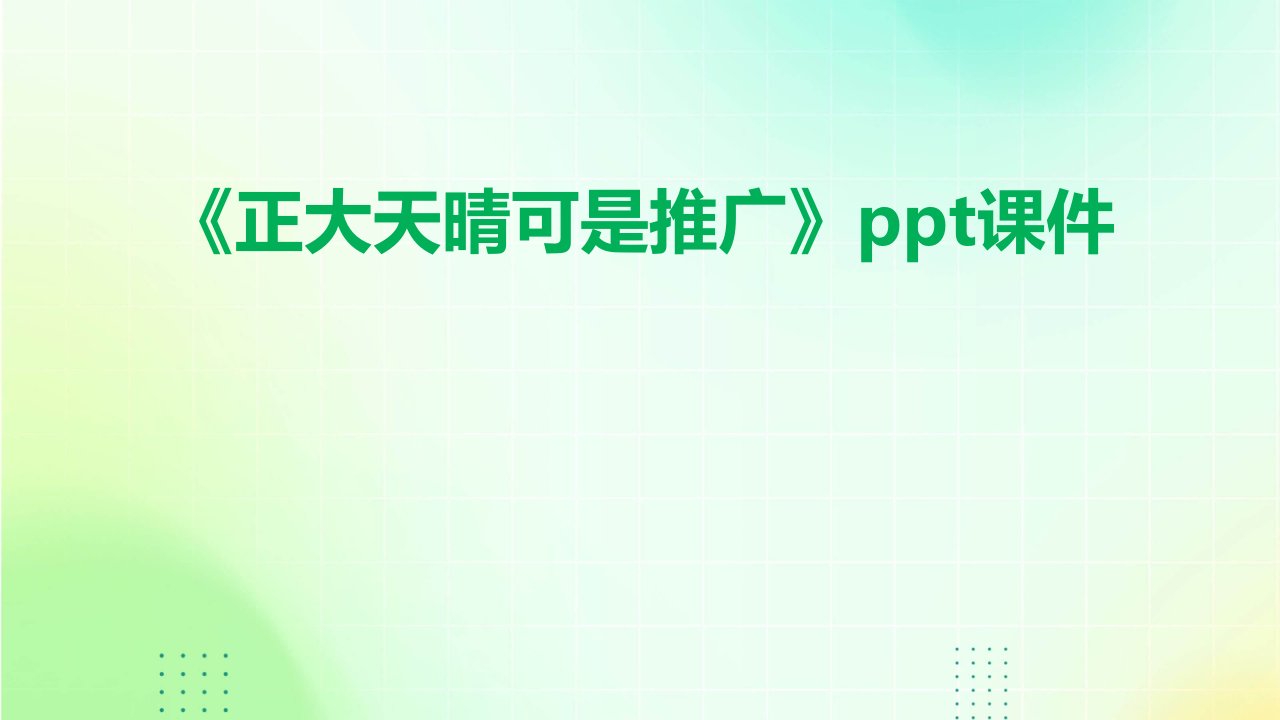 《正大天晴可是推广》ppt课件